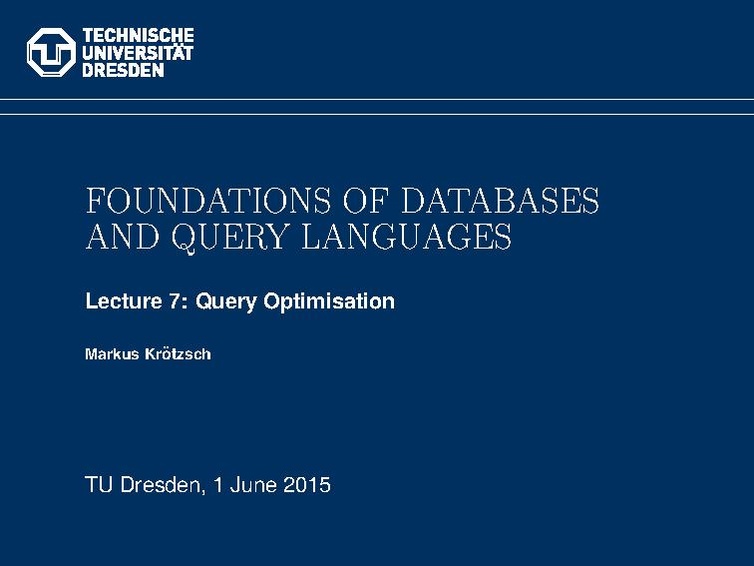 TECHNISCHE
UNIVERSITÄT
DRESDEN

FOUNDATIONS OF DATABASES AND QUERY LANGUAGES

Lecture 7: Query Optimisation

Markus Krötzsch

TU Dresden, 1 June 2015